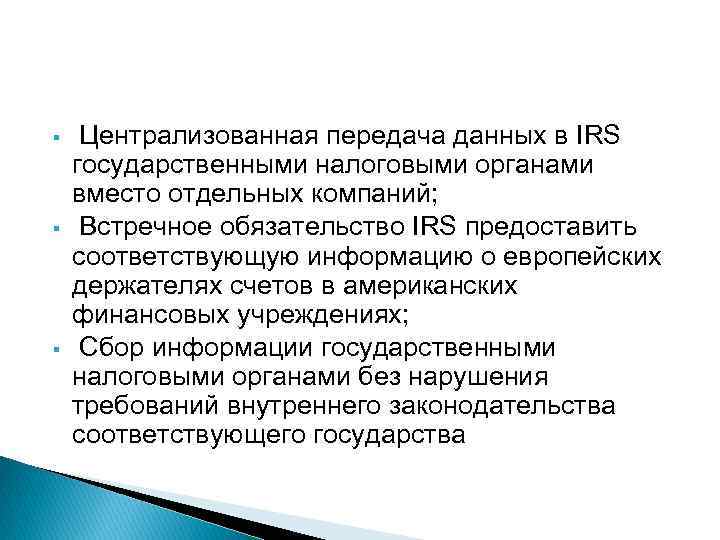 ▪ Централизованная передача данных в IRS государственными налоговыми органами вместо отдельных компаний;

▪ Встречное обязательство IRS предоставить соответствующую информацию о европейских держателях счетов в американских финансовых учреждениях;

▪ Сбор информации государственными налоговыми органами без нарушения требований внутреннего законодательства соответствующего государства